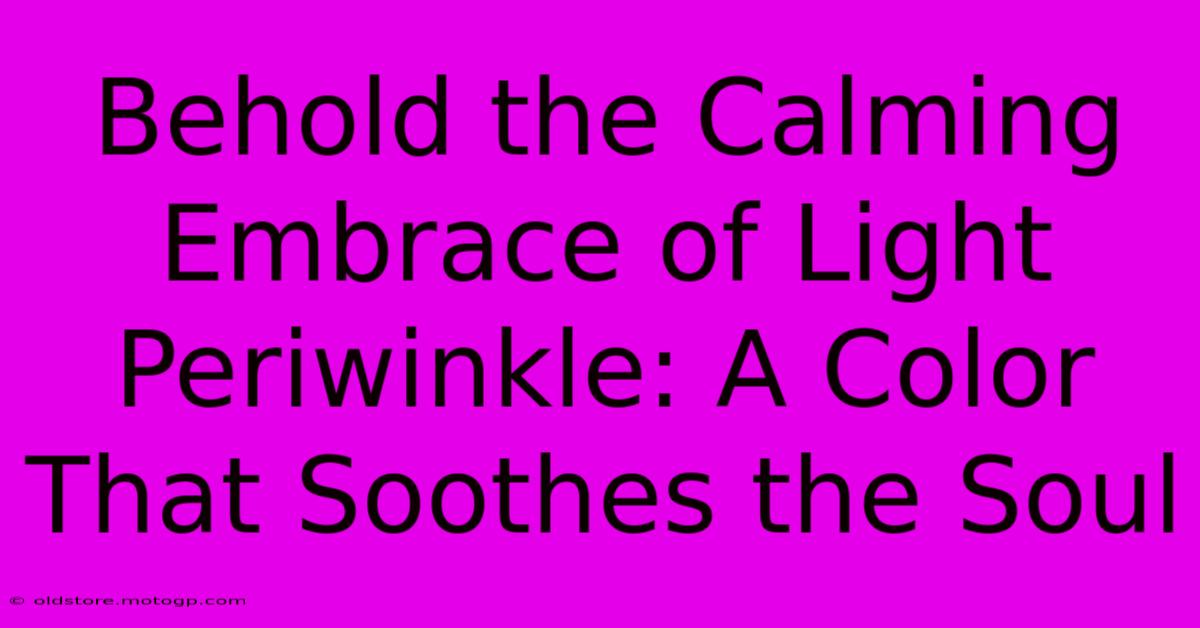 Behold the Calming Embrace of Light Periwinkle: A Color That Soothes the Soul

© oldstore.motogp.com